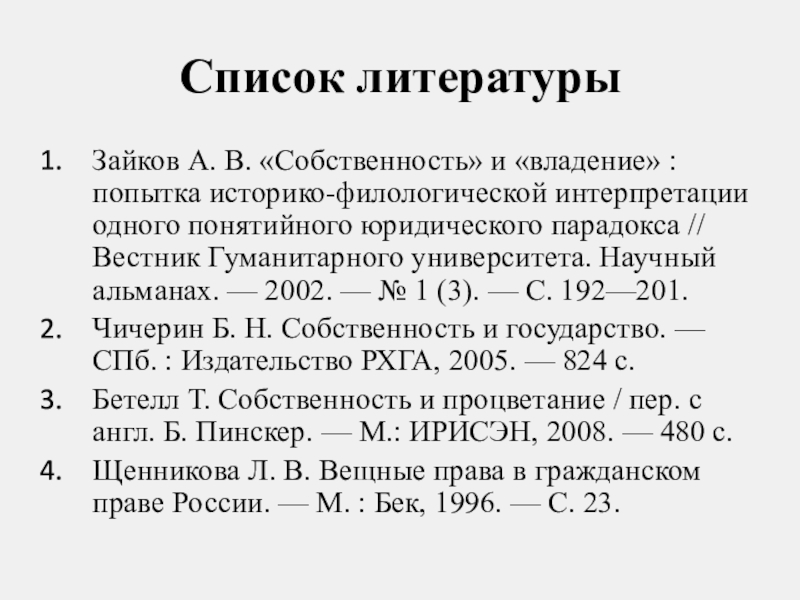 Список литературы

1. Зайков А. В. «Собственность» и «владение» : попытка историко-филологической интерпретации одного понятийного юридического парадокса // Вестник Гуманитарного университета. Научный альманах. — 2002. — № 1 (3). — С. 192—201.
2. Чичерин Б. Н. Собственность и государство. — СПб. : Издательство РХГА, 2005. — 824 с.
3. Бетелл Т. Собственность и процветание / пер. с англ. Б. Пинскер. — М.: ИРИСЭН, 2008. — 480 с.
4. Щенникова Л. В. Вещные права в гражданском праве России. — М. : Бек, 1996. — С. 23.